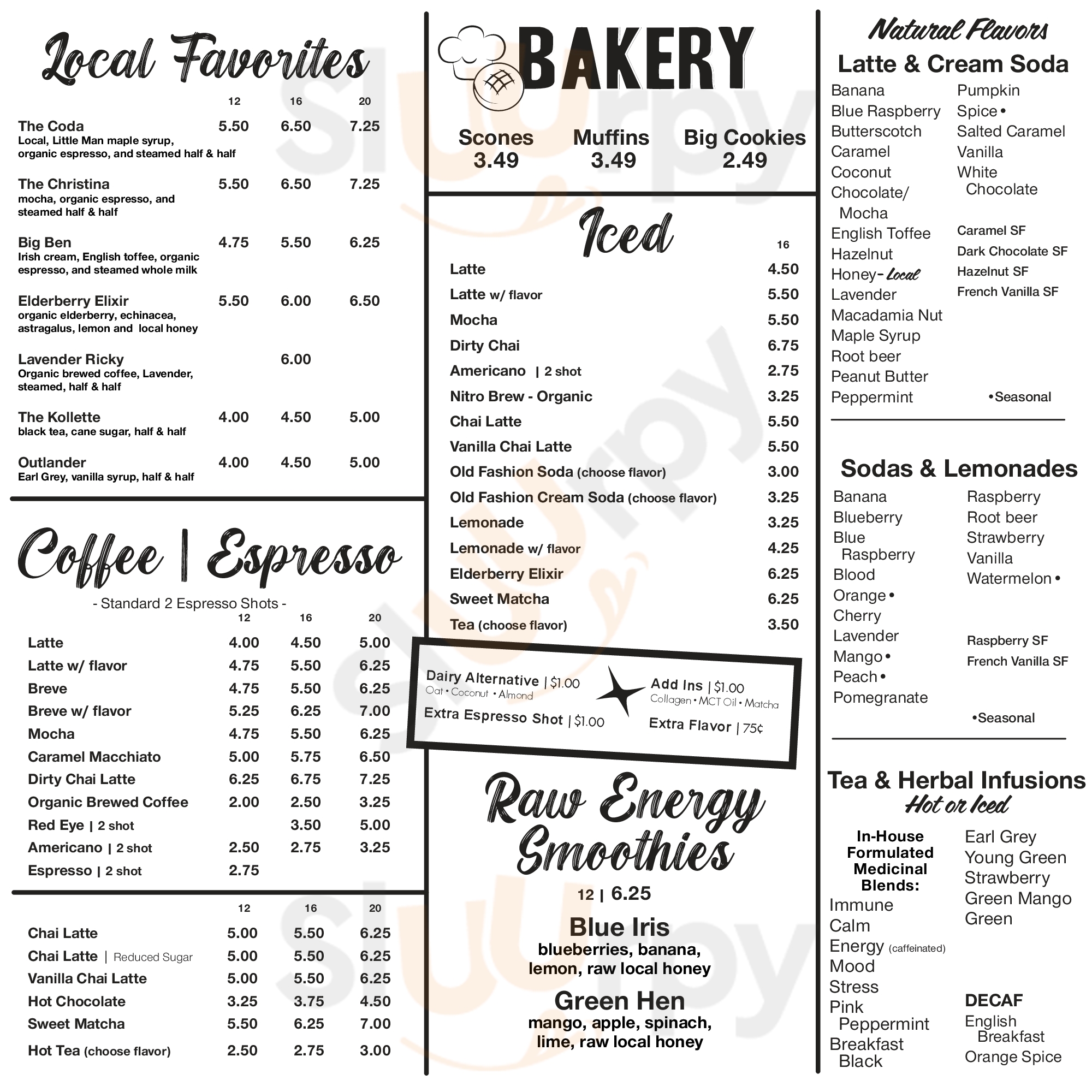 Local Favorites

| | 12 | 16 | 20 |
|---|---|---|---|
| The Coda<br>Local, Little Man maple syrup, organic espresso, and steamed half & half | 5.50 | 6.50 | 7.25 |
| The Christina<br>mocha, organic espresso, and steamed half & half | 5.50 | 6.50 | 7.25 |
| Big Ben<br>Irish cream, English toffee, organic espresso, and steamed whole milk | 4.75 | 5.50 | 6.25 |
| Elderberry Elixir<br>organic elderberry, echinacea, astragalus, lemon and local honey | 5.50 | 6.00 | 6.50 |
| Lavender Ricky<br>Organic brewed coffee, Lavender, steamed, half & half | | 6.00 | |
| The Kollette<br>black tea, cane sugar, half & half | 4.00 | 4.50 | 5.00 |
| Outlander<br>Earl Grey, vanilla syrup, half & half | 4.00 | 4.50 | 5.00 |

Coffee | Espresso

- Standard 2 Espresso Shots -

| | 12 | 16 | 20 |
|---|---|---|---|
| Latte | 4.00 | 4.50 | 5.00 |
| Latte w/ flavor | 4.75 | 5.50 | 6.25 |
| Breve | 4.75 | 5.50 | 6.25 |
| Breve w/ flavor | 5.25 | 6.25 | 7.00 |
| Mocha | 4.75 | 5.50 | 6.25 |
| Caramel Macchiato | 5.00 | 5.75 | 6.50 |
| Dirty Chai Latte | 6.25 | 6.75 | 7.25 |
| Organic Brewed Coffee | 2.00 | 2.50 | 3.25 |
| Red Eye \| 2 shot | | 3.50 | 5.00 |
| Americano \| 2 shot | 2.50 | 2.75 | 3.25 |
| Espresso \| 2 shot | 2.75 | | |

| | 12 | 16 | 20 |
|---|---|---|---|
| Chai Latte | 5.00 | 5.50 | 6.25 |
| Chai Latte \| Reduced Sugar | 5.00 | 5.50 | 6.25 |
| Vanilla Chai Latte | 5.00 | 5.50 | 6.25 |
| Hot Chocolate | 3.25 | 3.75 | 4.50 |
| Sweet Matcha | 5.50 | 6.25 | 7.00 |
| Hot Tea (choose flavor) | 2.50 | 2.75 | 3.00 |

BAKERY

Scones 3.49
Muffins 3.49
Big Cookies 2.49

Iced

| | 16 |
|---|---|
| Latte | 4.50 |
| Latte w/ flavor | 5.50 |
| Mocha | 5.50 |
| Dirty Chai | 6.75 |
| Americano \| 2 shot | 2.75 |
| Nitro Brew - Organic | 3.25 |
| Chai Latte | 5.50 |
| Vanilla Chai Latte | 5.50 |
| Old Fashion Soda (choose flavor) | 3.00 |
| Old Fashion Cream Soda (choose flavor) | 3.25 |
| Lemonade | 3.25 |
| Lemonade w/ flavor | 4.25 |
| Elderberry Elixir | 6.25 |
| Sweet Matcha | 6.25 |
| Tea (choose flavor) | 3.50 |

Dairy Alternative | $1.00
Oat • Coconut • Almond
Extra Espresso Shot | $1.00
Add Ins | $1.00
Collagen • MCT Oil • Matcha
Extra Flavor | 75¢

Raw Energy Smoothies
12 | 6.25

Blue Iris
blueberries, banana, lemon, raw local honey

Green Hen
mango, apple, spinach, lime, raw local honey

Natural Flavors
Latte & Cream Soda

Banana
Blue Raspberry
Butterscotch
Caramel
Coconut
Chocolate/ Mocha
English Toffee
Hazelnut
Honey- Local
Lavender
Macadamia Nut
Maple Syrup
Root beer
Peanut Butter
Peppermint

Pumpkin Spice •
Salted Caramel
Vanilla
White Chocolate

Caramel SF
Dark Chocolate SF
Hazelnut SF
French Vanilla SF

•Seasonal

Sodas & Lemonades

Banana
Blueberry
Blue Raspberry
Blood Orange •
Cherry
Lavender
Mango •
Peach •
Pomegranate

Raspberry
Root beer
Strawberry
Vanilla
Watermelon •

Raspberry SF
French Vanilla SF

•Seasonal

Tea & Herbal Infusions
Hot or Iced

In-House Formulated Medicinal Blends:
Immune
Calm
Energy (caffeinated)
Mood
Stress
Pink Peppermint
Breakfast Black

Earl Grey
Young Green
Strawberry
Green Mango
Green

DECAF
English Breakfast
Orange Spice